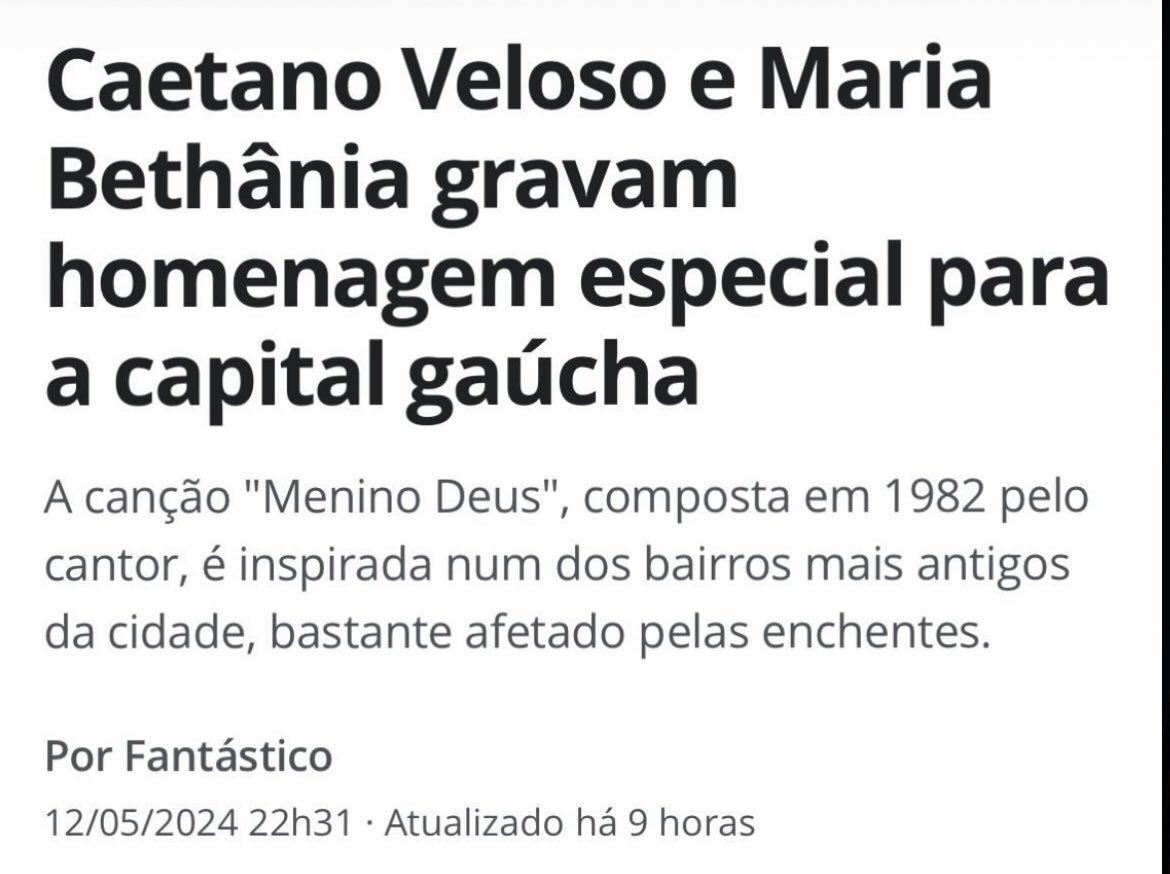 Caetano Veloso e Maria Bethânia gravam homenagem especial para a capital gaúcha

A canção "Menino Deus", composta em 1982 pelo cantor, é inspirada num dos bairros mais antigos da cidade, bastante afetado pelas enchentes.

Por Fantástico

12/05/2024 22h31 · Atualizado há 9 horas